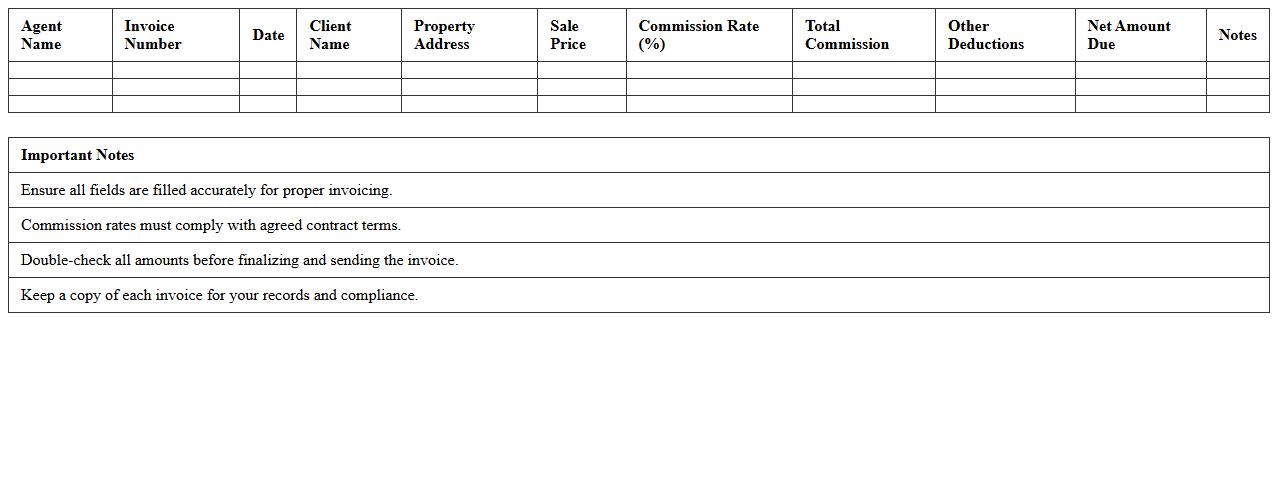 | Agent Name | Invoice Number | Date | Client Name | Property Address | Sale Price | Commission Rate (%) | Total Commission | Other Deductions | Net Amount Due | Notes |
|---|---|---|---|---|---|---|---|---|---|---|
| | | | | | | | | | | |
| | | | | | | | | | | |
| | | | | | | | | | | |

| Important Notes |
|---|
| Ensure all fields are filled accurately for proper invoicing. |
| Commission rates must comply with agreed contract terms. |
| Double-check all amounts before finalizing and sending the invoice. |
| Keep a copy of each invoice for your records and compliance. |